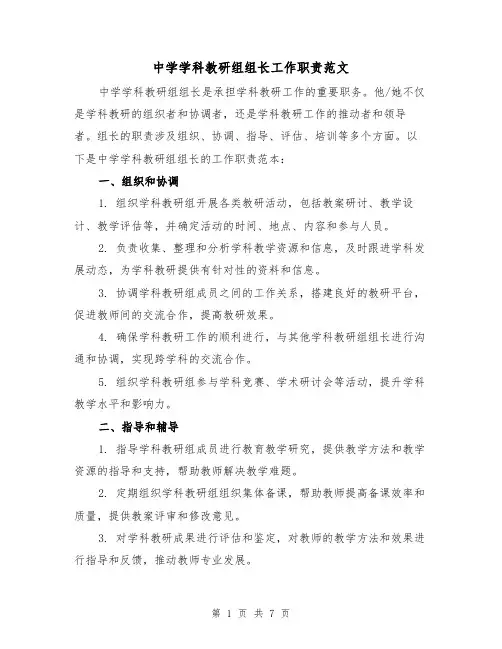 中学学科教研组组长工作职责范文

中学学科教研组组长是承担学科教研工作的重要职务。他/她不仅是学科教研的组织者和协调者，还是学科教研工作的推动者和领导者。组长的职责涉及组织、协调、指导、评估、培训等多个方面。以下是中学学科教研组组长的工作职责范本：

一、组织和协调

1. 组织学科教研组开展各类教研活动，包括教案研讨、教学设计、教学评估等，并确定活动的时间、地点、内容和参与人员。

2. 负责收集、整理和分析学科教学资源和信息，及时跟进学科发展动态，为学科教研提供有针对性的资料和信息。

3. 协调学科教研组成员之间的工作关系，搭建良好的教研平台，促进教师间的交流合作，提高教研效果。

4. 确保学科教研工作的顺利进行，与其他学科教研组组长进行沟通和协调，实现跨学科的交流合作。

5. 组织学科教研组参与学科竞赛、学术研讨会等活动，提升学科教学水平和影响力。

二、指导和辅导

1. 指导学科教研组成员进行教育教学研究，提供教学方法和教学资源的指导和支持，帮助教师解决教学难题。

2. 定期组织学科教研组组织集体备课，帮助教师提高备课效率和质量，提供教案评审和修改意见。

3. 对学科教研成果进行评估和鉴定，对教师的教学方法和效果进行指导和反馈，推动教师专业发展。

第 1 页 共 7 页